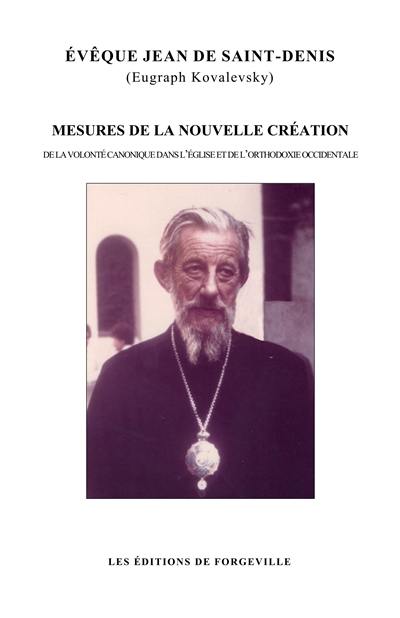 ÉVÊQUE JEAN DE SAINT-DENIS
(Eugraph Kovalevsky)

MESURES DE LA NOUVELLE CRÉATION
DE LA VOLONTÉ CANONIQUE DANS L'ÉGLISE ET DE L'ORTHODOXIE OCCIDENTALE

LES ÉDITIONS DE FORGEVILLE